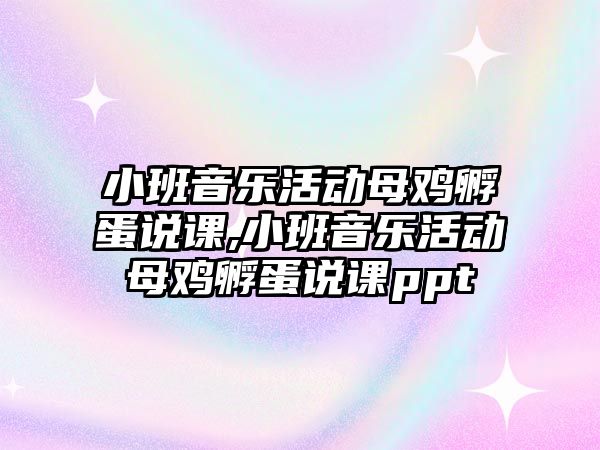 小班音乐活动母鸡孵蛋说课,小班音乐活动母鸡孵蛋说课ppt